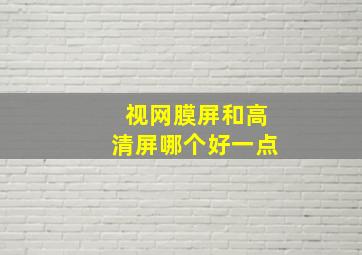 视网膜屏和高清屏哪个好一点